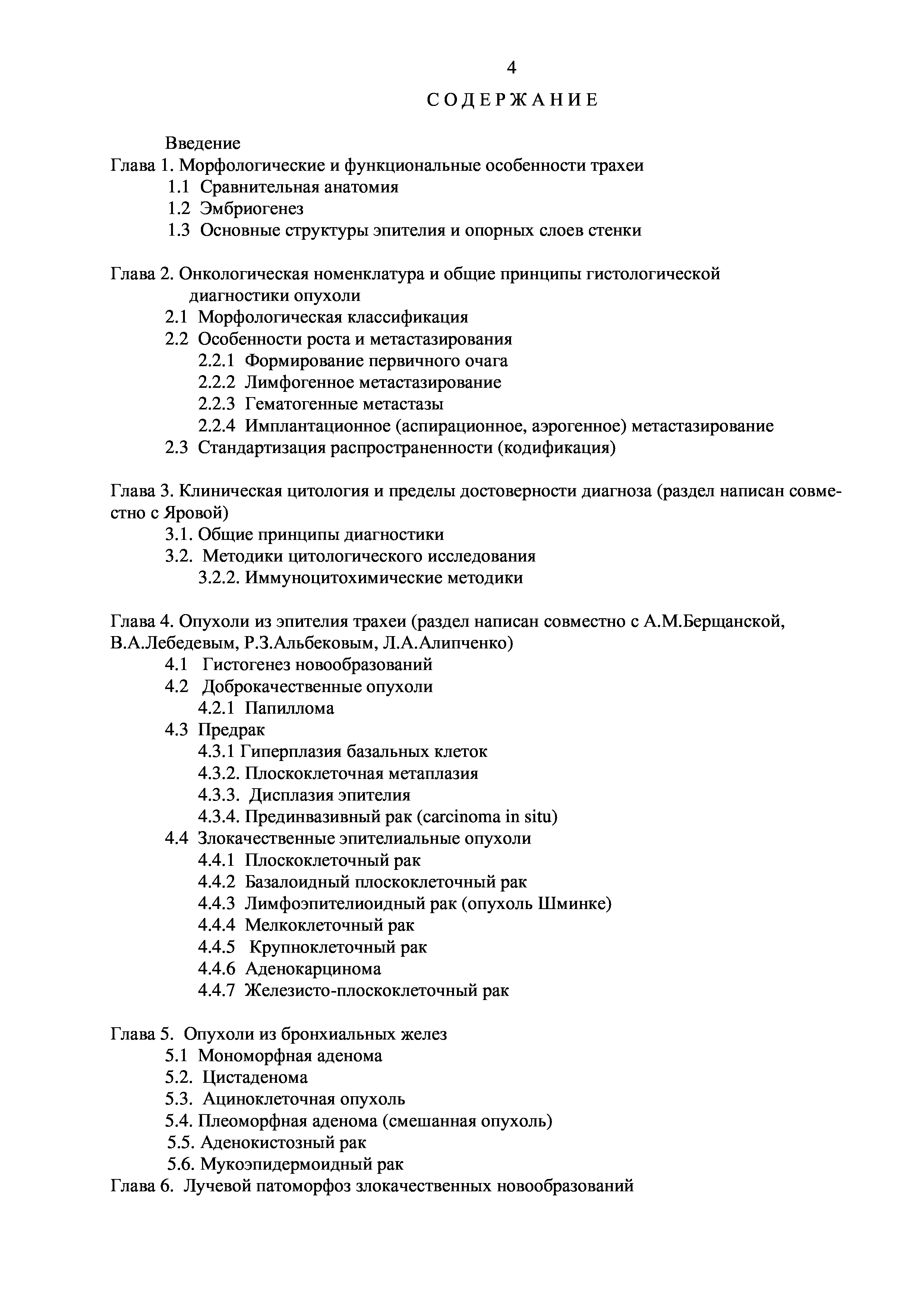 4

С О Д Е Р Ж А Н И Е

Введение

Глава 1. Морфологические и функциональные особенности трахеи
1.1 Сравнительная анатомия
1.2 Эмбриогенез
1.3 Основные структуры эпителия и опорных слоев стенки

Глава 2. Онкологическая номенклатура и общие принципы гистологической диагностики опухоли
2.1 Морфологическая классификация
2.2 Особенности роста и метастазирования
2.2.1 Формирование первичного очага
2.2.2 Лимфогенное метастазирование
2.2.3 Гематогенные метастазы
2.2.4 Имплантационное (аспирационное, аэрогенное) метастазирование
2.3 Стандартизация распространенности (кодификация)

Глава 3. Клиническая цитология и пределы достоверности диагноза (раздел написан совместно с Яровой)
3.1. Общие принципы диагностики
3.2. Методики цитологического исследования
3.2.2. Иммуноцитохимические методики

Глава 4. Опухоли из эпителия трахеи (раздел написан совместно с А.М.Берщанской, В.А.Лебедевым, Р.З.Альбековым, Л.А.Алипченко)
4.1 Гистогенез новообразований
4.2 Доброкачественные опухоли
4.2.1 Папиллома
4.3 Предрак
4.3.1 Гиперплазия базальных клеток
4.3.2. Плоскоклеточная метаплазия
4.3.3. Дисплазия эпителия
4.3.4. Прединвазивный рак (carcinoma in situ)
4.4 Злокачественные эпителиальные опухоли
4.4.1 Плоскоклеточный рак
4.4.2 Базалоидный плоскоклеточный рак
4.4.3 Лимфоэпителиоидный рак (опухоль Шминке)
4.4.4 Мелкоклеточный рак
4.4.5 Крупноклеточный рак
4.4.6 Аденокарцинома
4.4.7 Железисто-плоскоклеточный рак

Глава 5. Опухоли из бронхиальных желез
5.1 Мономорфная аденома
5.2. Цистаденома
5.3. Ациноклеточная опухоль
5.4. Плеоморфная аденома (смешанная опухоль)
5.5. Аденокистозный рак
5.6. Мукоэпидермоидный рак
Глава 6. Лучевой патоморфоз злокачественных новообразований